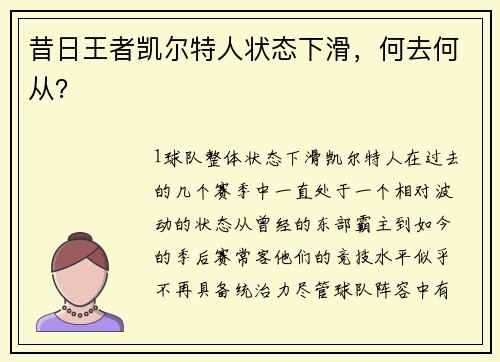 昔日王者凯尔特人状态下滑，何去何从？

1球队整体状态下滑凯尔特人在过去的几个赛季中一直处于一个相对波动的状态从曾经的东部霸主到如今的季后赛常客他们的竞技水平似乎不再具备统治力尽管球队阵容中有